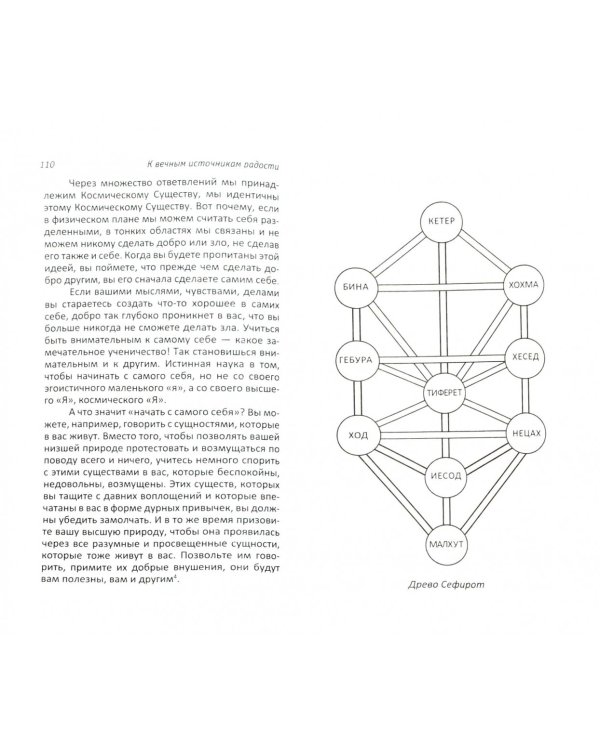 110 К вечным источникам радости

Через множество ответвлений мы принадлежим Космическому Существу, мы идентичны этому Космическому Существу. Вот почему, если в физическом плане мы можем считать себя разделенными, в тонких областях мы связаны и не можем никому сделать добро или зло, не сделав его также и себе. Когда вы будете пропитаны этой идеей, вы поймете, что прежде чем сделать добро другим, вы его сначала сделаете самим себе.

Если вашими мыслями, чувствами, делами вы стараетесь создать что-то хорошее в самих себе, добро так глубоко проникнет в вас, что вы больше никогда не сможете делать зла. Учиться быть внимательным к самому себе — какое замечательное ученичество! Так становишься внимательным и к другим. Истинная наука в том, чтобы начинать с самого себя, но не со своего эгоистичного маленького «я», а со своего высшего «Я», космического «Я».

А что значит «начать с самого себя»? Вы можете, например, говорить с сущностями, которые в вас живут. Вместо того, чтобы позволять вашей низшей природе протестовать и возмущаться по поводу всего и ничего, учитесь немного спорить с этими существами в вас, которые беспокойны, недовольны, возмущены. Этих существ, которых вы тащите с давних воплощений и которые впечатаны в вас в форме дурных привычек, вы должны убедить замолчать. И в то же время призовите вашу высшую природу, чтобы она проявилась через все разумные и просвещенные сущности, которые тоже живут в вас. Позвольте им говорить, примите их добрые внушения, они будут вам полезны, вам и другим$^4$.

КЕТЕР
БИНА
ХОХМА
ГЕБУРА
ХЕСЕД
ТИФЕРЕТ
ХОД
НЕЦАХ
ИЕСОД
МАЛХУТ

Древо Сефирот